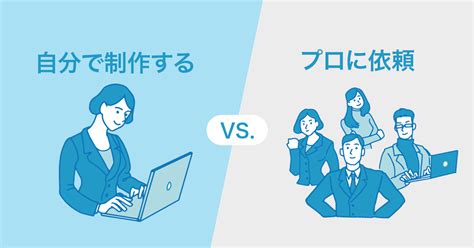 自分で制作する

VS.

プロに依頼